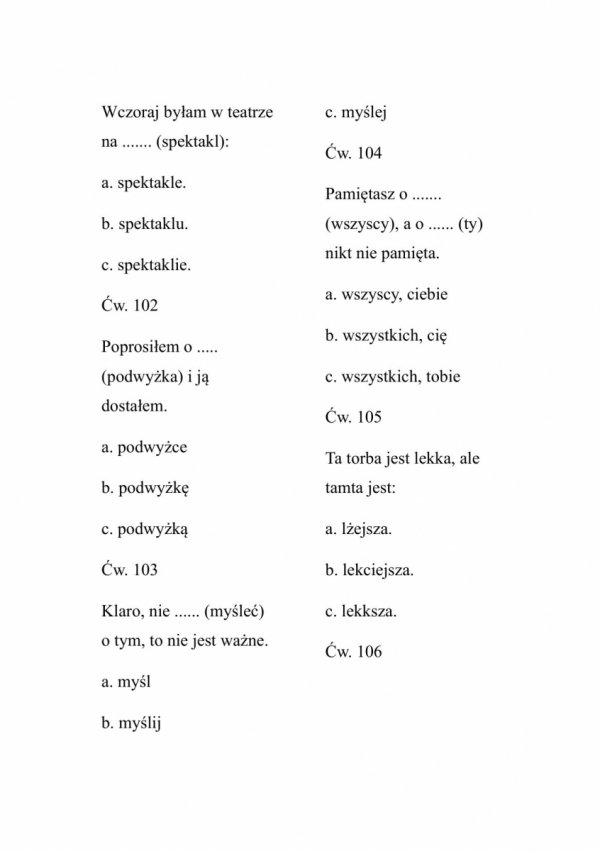 Wczoraj byłam w teatrze na ....... (spektakl):

a. spektakle.

b. spektaklu.

c. spektaklie.

Ćw. 102

Poprosiłem o ..... (podwyżka) i ją dostałem.

a. podwyżce

b. podwyżkę

c. podwyżką

Ćw. 103

Klaro, nie ...... (myśleć) o tym, to nie jest ważne.

a. myśl

b. myślij

c. myślej

Ćw. 104

Pamiętasz o ....... (wszyscy), a o ...... (ty) nikt nie pamięta.

a. wszyscy, ciebie

b. wszystkich, cię

c. wszystkich, tobie

Ćw. 105

Ta torba jest lekka, ale tamta jest:

a. lżejsza.

b. lekciejsza.

c. lekksza.

Ćw. 106